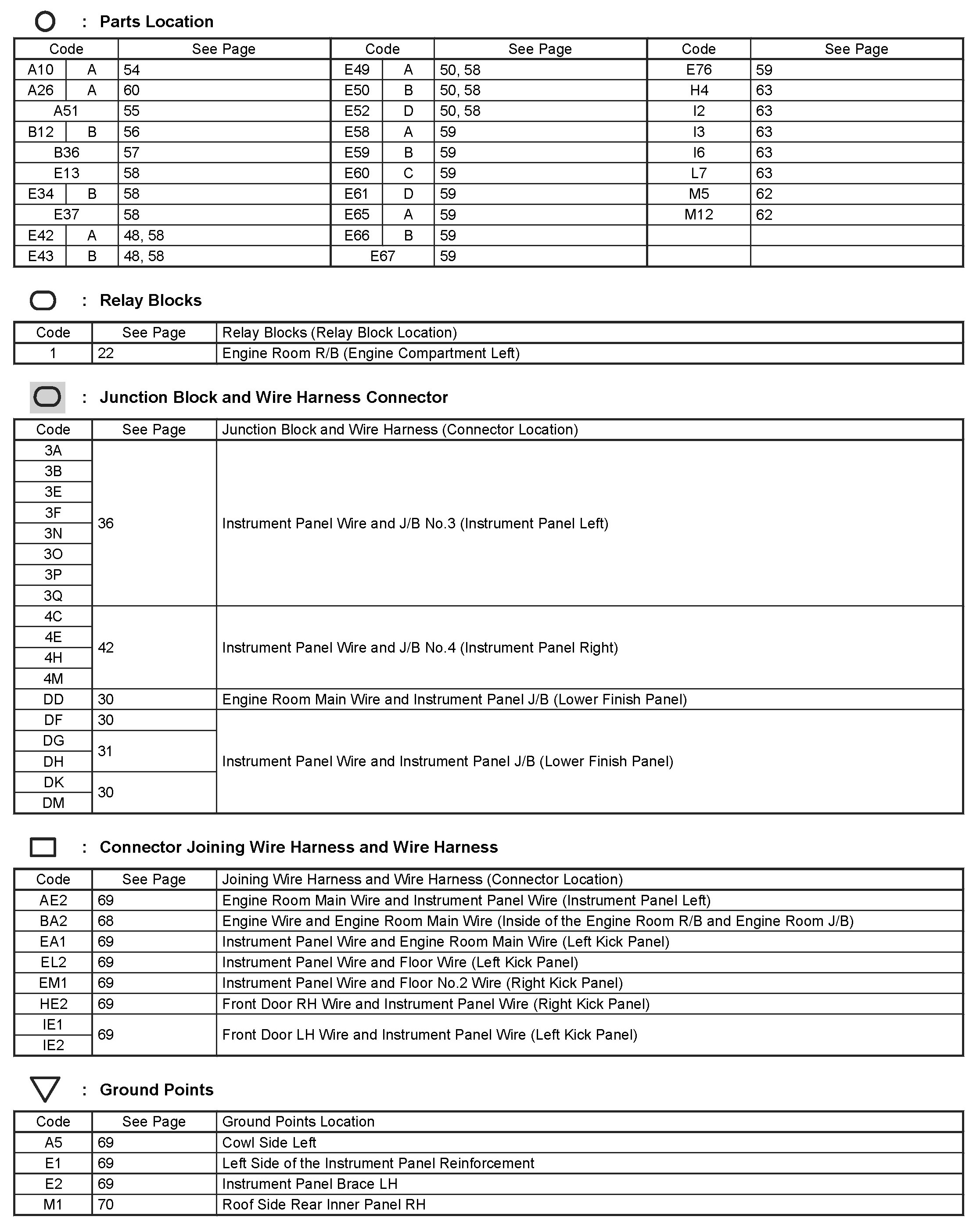 : Parts Location

| Code | | See Page | Code | | See Page | Code | See Page |
|---|---|---|---|---|---|---|---|
| A10 | A | 54 | E49 | A | 50, 58 | E76 | 59 |
| A26 | A | 60 | E50 | B | 50, 58 | H4 | 63 |
| A51 | | 55 | E52 | D | 50, 58 | I2 | 63 |
| B12 | B | 56 | E58 | A | 59 | I3 | 63 |
| B36 | | 57 | E59 | B | 59 | I6 | 63 |
| E13 | | 58 | E60 | C | 59 | L7 | 63 |
| E34 | B | 58 | E61 | D | 59 | M5 | 62 |
| E37 | | 58 | E65 | A | 59 | M12 | 62 |
| E42 | A | 48, 58 | E66 | B | 59 | | |
| E43 | B | 48, 58 | E67 | | 59 | | |

: Relay Blocks

| Code | See Page | Relay Blocks (Relay Block Location) |
|---|---|---|
| 1 | 22 | Engine Room R/B (Engine Compartment Left) |

: Junction Block and Wire Harness Connector

| Code | See Page | Junction Block and Wire Harness (Connector Location) |
|---|---|---|
| 3A | 36 | Instrument Panel Wire and J/B No.3 (Instrument Panel Left) |
| 3B | | |
| 3E | | |
| 3F | | |
| 3N | | |
| 3O | | |
| 3P | | |
| 3Q | | |
| 4C | 42 | Instrument Panel Wire and J/B No.4 (Instrument Panel Right) |
| 4E | | |
| 4H | | |
| 4M | | |
| DD | 30 | Engine Room Main Wire and Instrument Panel J/B (Lower Finish Panel) |
| DF | 30 | Instrument Panel Wire and Instrument Panel J/B (Lower Finish Panel) |
| DG | 31 | |
| DH | | |
| DK | 30 | |
| DM | | |

: Connector Joining Wire Harness and Wire Harness

| Code | See Page | Joining Wire Harness and Wire Harness (Connector Location) |
|---|---|---|
| AE2 | 69 | Engine Room Main Wire and Instrument Panel Wire (Instrument Panel Left) |
| BA2 | 68 | Engine Wire and Engine Room Main Wire (Inside of the Engine Room R/B and Engine Room J/B) |
| EA1 | 69 | Instrument Panel Wire and Engine Room Main Wire (Left Kick Panel) |
| EL2 | 69 | Instrument Panel Wire and Floor Wire (Left Kick Panel) |
| EM1 | 69 | Instrument Panel Wire and Floor No.2 Wire (Right Kick Panel) |
| HE2 | 69 | Front Door RH Wire and Instrument Panel Wire (Right Kick Panel) |
| IE1 | 69 | Front Door LH Wire and Instrument Panel Wire (Left Kick Panel) |
| IE2 | | |

: Ground Points

| Code | See Page | Ground Points Location |
|---|---|---|
| A5 | 69 | Cowl Side Left |
| E1 | 69 | Left Side of the Instrument Panel Reinforcement |
| E2 | 69 | Instrument Panel Brace LH |
| M1 | 70 | Roof Side Rear Inner Panel RH |